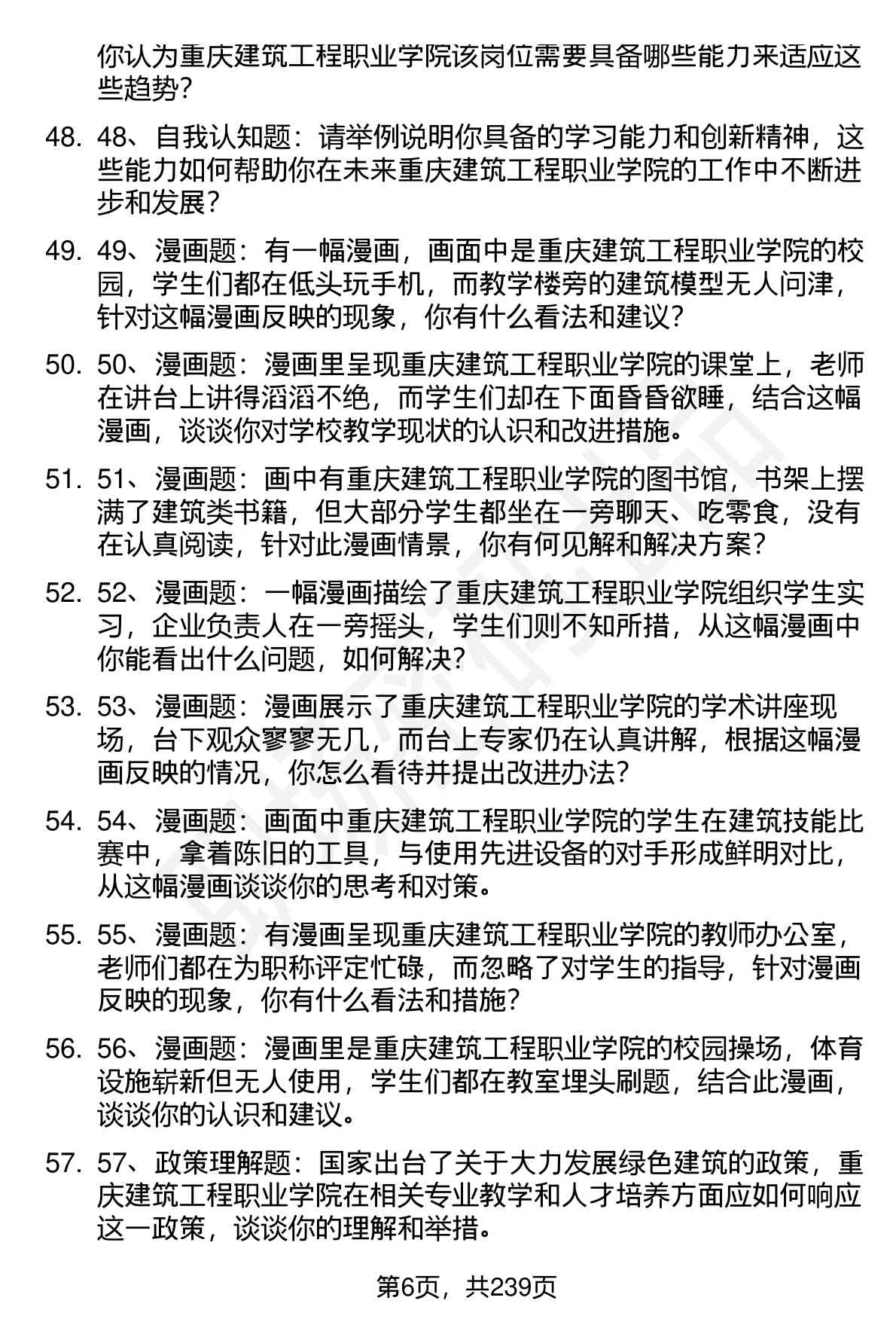 你认为重庆建筑工程职业学院该岗位需要具备哪些能力来适应这些趋势？

48. 48、自我认知题：请举例说明你具备的学习能力和创新精神，这些能力如何帮助你在未来重庆建筑工程职业学院的工作中不断进步和发展？

49. 49、漫画题：有一幅漫画，画面中是重庆建筑工程职业学院的校园，学生们都在低头玩手机，而教学楼旁的建筑模型无人问津，针对这幅漫画反映的现象，你有什么看法和建议？

50. 50、漫画题：漫画里呈现重庆建筑工程职业学院的课堂上，老师在讲台上讲得滔滔不绝，而学生们却在下面昏昏欲睡，结合这幅漫画，谈谈你对学校教学现状的认识和改进措施。

51. 51、漫画题：画中有重庆建筑工程职业学院的图书馆，书架上摆满了建筑类书籍，但大部分学生都坐在一旁聊天、吃零食，没有在认真阅读，针对此漫画情景，你有何见解和解决方案？

52. 52、漫画题：一幅漫画描绘了重庆建筑工程职业学院组织学生实习，企业负责人在一旁摇头，学生们则不知所措，从这幅漫画中你能看出什么问题，如何解决？

53. 53、漫画题：漫画展示了重庆建筑工程职业学院的学术讲座现场，台下观众寥寥无几，而台上专家仍在认真讲解，根据这幅漫画反映的情况，你怎么看待并提出改进办法？

54. 54、漫画题：画面中重庆建筑工程职业学院的学生在建筑技能比赛中，拿着陈旧的工具，与使用先进设备的对手形成鲜明对比，从这幅漫画谈谈你的思考和对策。

55. 55、漫画题：有漫画呈现重庆建筑工程职业学院的教师办公室，老师们都在为职称评定忙碌，而忽略了对学生的指导，针对漫画反映的现象，你有什么看法和措施？

56. 56、漫画题：漫画里是重庆建筑工程职业学院的校园操场，体育设施崭新但无人使用，学生们都在教室埋头刷题，结合此漫画，谈谈你的认识和建议。

57. 57、政策理解题：国家出台了关于大力发展绿色建筑的政策，重庆建筑工程职业学院在相关专业教学和人才培养方面应如何响应这一政策，谈谈你的理解和举措。

第6页，共239页